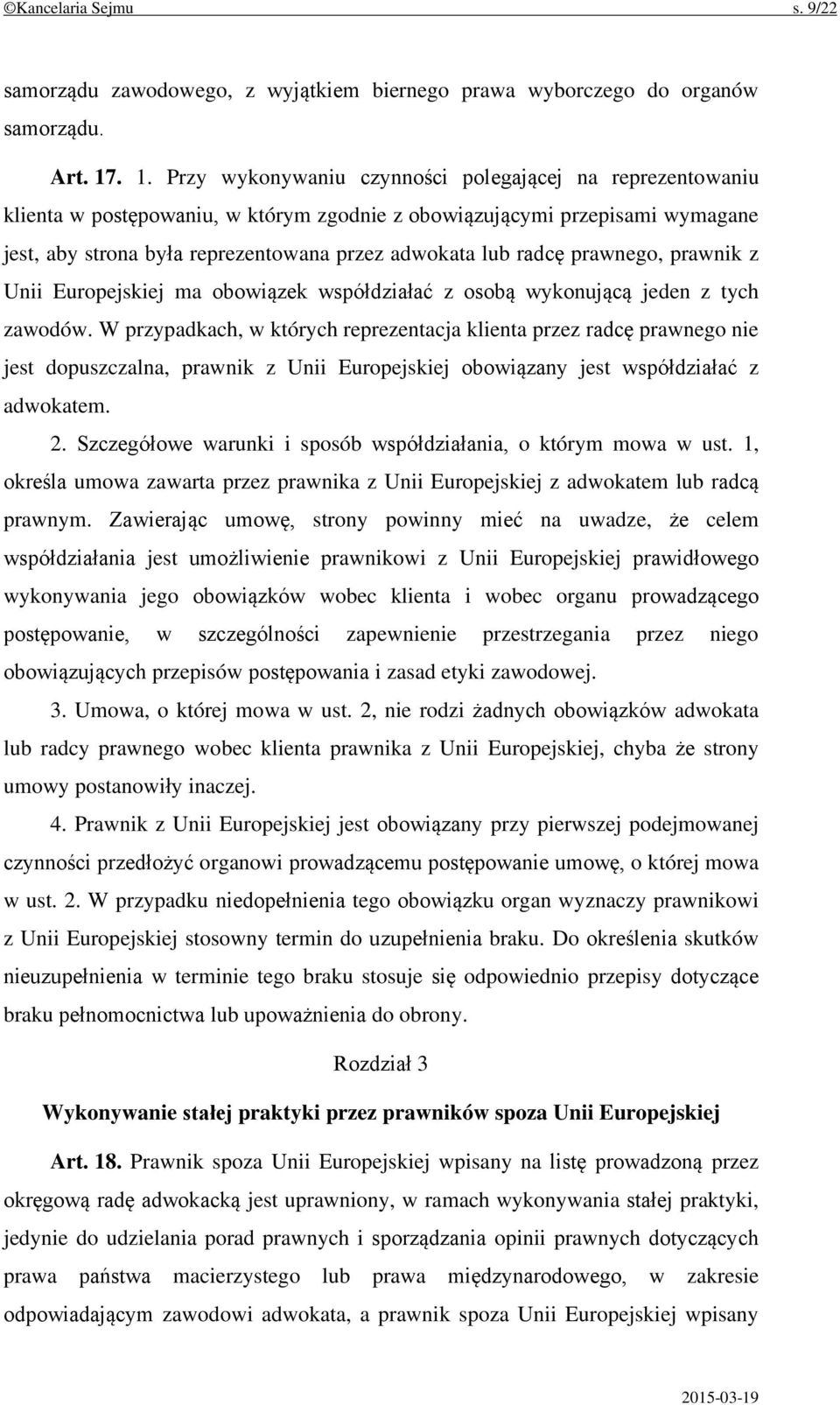 ©Kancelaria Sejmu s. 9/22

samorządu zawodowego, z wyjątkiem biernego prawa wyborczego do organów samorządu.

Art. 17. 1. Przy wykonywaniu czynności polegającej na reprezentowaniu klienta w postępowaniu, w którym zgodnie z obowiązującymi przepisami wymagane jest, aby strona była reprezentowana przez adwokata lub radcę prawnego, prawnik z Unii Europejskiej ma obowiązek współdziałać z osobą wykonującą jeden z tych zawodów. W przypadkach, w których reprezentacja klienta przez radcę prawnego nie jest dopuszczalna, prawnik z Unii Europejskiej obowiązany jest współdziałać z adwokatem.

2. Szczegółowe warunki i sposób współdziałania, o którym mowa w ust. 1, określa umowa zawarta przez prawnika z Unii Europejskiej z adwokatem lub radcą prawnym. Zawierając umowę, strony powinny mieć na uwadze, że celem współdziałania jest umożliwienie prawnikowi z Unii Europejskiej prawidłowego wykonywania jego obowiązków wobec klienta i wobec organu prowadzącego postępowanie, w szczególności zapewnienie przestrzegania przez niego obowiązujących przepisów postępowania i zasad etyki zawodowej.

3. Umowa, o której mowa w ust. 2, nie rodzi żadnych obowiązków adwokata lub radcy prawnego wobec klienta prawnika z Unii Europejskiej, chyba że strony umowy postanowiły inaczej.

4. Prawnik z Unii Europejskiej jest obowiązany przy pierwszej podejmowanej czynności przedłożyć organowi prowadzącemu postępowanie umowę, o której mowa w ust. 2. W przypadku niedopełnienia tego obowiązku organ wyznaczy prawnikowi z Unii Europejskiej stosowny termin do uzupełnienia braku. Do określenia skutków nieuzupełnienia w terminie tego braku stosuje się odpowiednio przepisy dotyczące braku pełnomocnictwa lub upoważnienia do obrony.

Rozdział 3

Wykonywanie stałej praktyki przez prawników spoza Unii Europejskiej

Art. 18. Prawnik spoza Unii Europejskiej wpisany na listę prowadzoną przez okręgową radę adwokacką jest uprawniony, w ramach wykonywania stałej praktyki, jedynie do udzielania porad prawnych i sporządzania opinii prawnych dotyczących prawa państwa macierzystego lub prawa międzynarodowego, w zakresie odpowiadającym zawodowi adwokata, a prawnik spoza Unii Europejskiej wpisany

2015-03-19